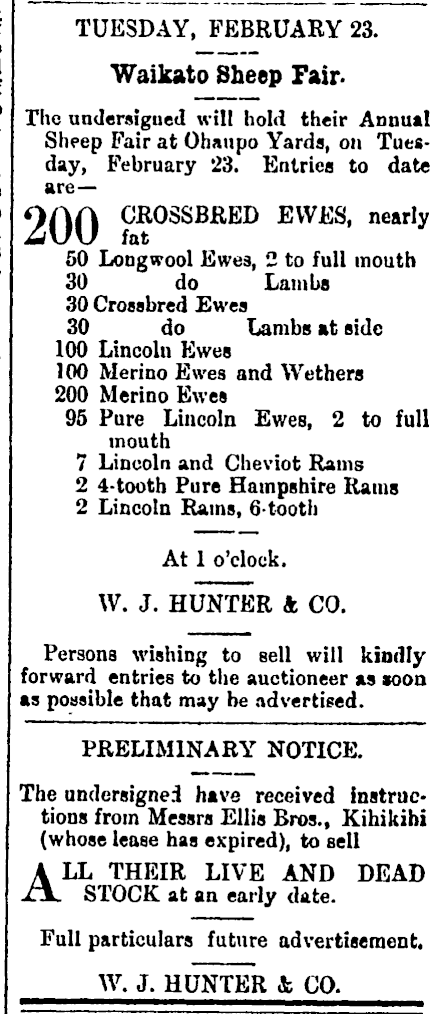 TUESDAY, FEBRUARY 23.

Waikato Sheep Fair.

The undersigned will hold their Annual Sheep Fair at Ohaupo Yards, on Tuesday, February 23. Entries to date are—

200 CROSSBRED EWES, nearly fat
50 Longwool Ewes, 2 to full mouth
30 do Lambs
30 Crossbred Ewes
30 do Lambs at side
100 Lincoln Ewes
100 Merino Ewes and Wethers
200 Merino Ewes
95 Pure Lincoln Ewes, 2 to full mouth
7 Lincoln and Cheviot Rams
2 4-tooth Pure Hampshire Rams
2 Lincoln Rams, 6-tooth

At 1 o'clock.

W. J. HUNTER & CO.

Persons wishing to sell will kindly forward entries to the auctioneer as soon as possible that may be advertised.

PRELIMINARY NOTICE.

The undersigned have received instructions from Messrs Ellis Bros., Kihikihi (whose lease has expired), to sell

ALL THEIR LIVE AND DEAD STOCK at an early date.

Full particulars future advertisement.

W. J. HUNTER & CO.